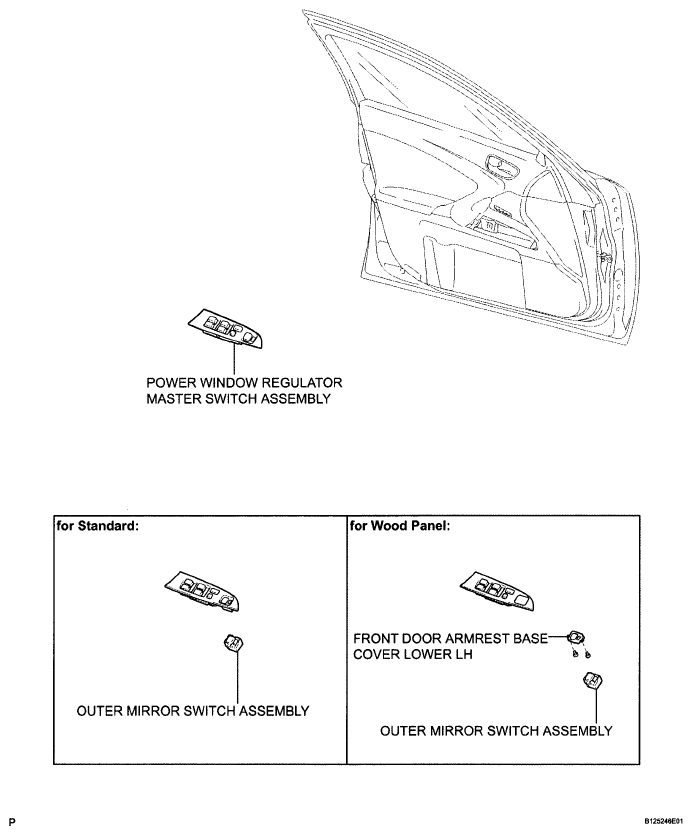 POWER WINDOW REGULATOR MASTER SWITCH ASSEMBLY

for Standard:

OUTER MIRROR SWITCH ASSEMBLY

for Wood Panel:

FRONT DOOR ARMREST BASE COVER LOWER LH

OUTER MIRROR SWITCH ASSEMBLY

P

B125246E01